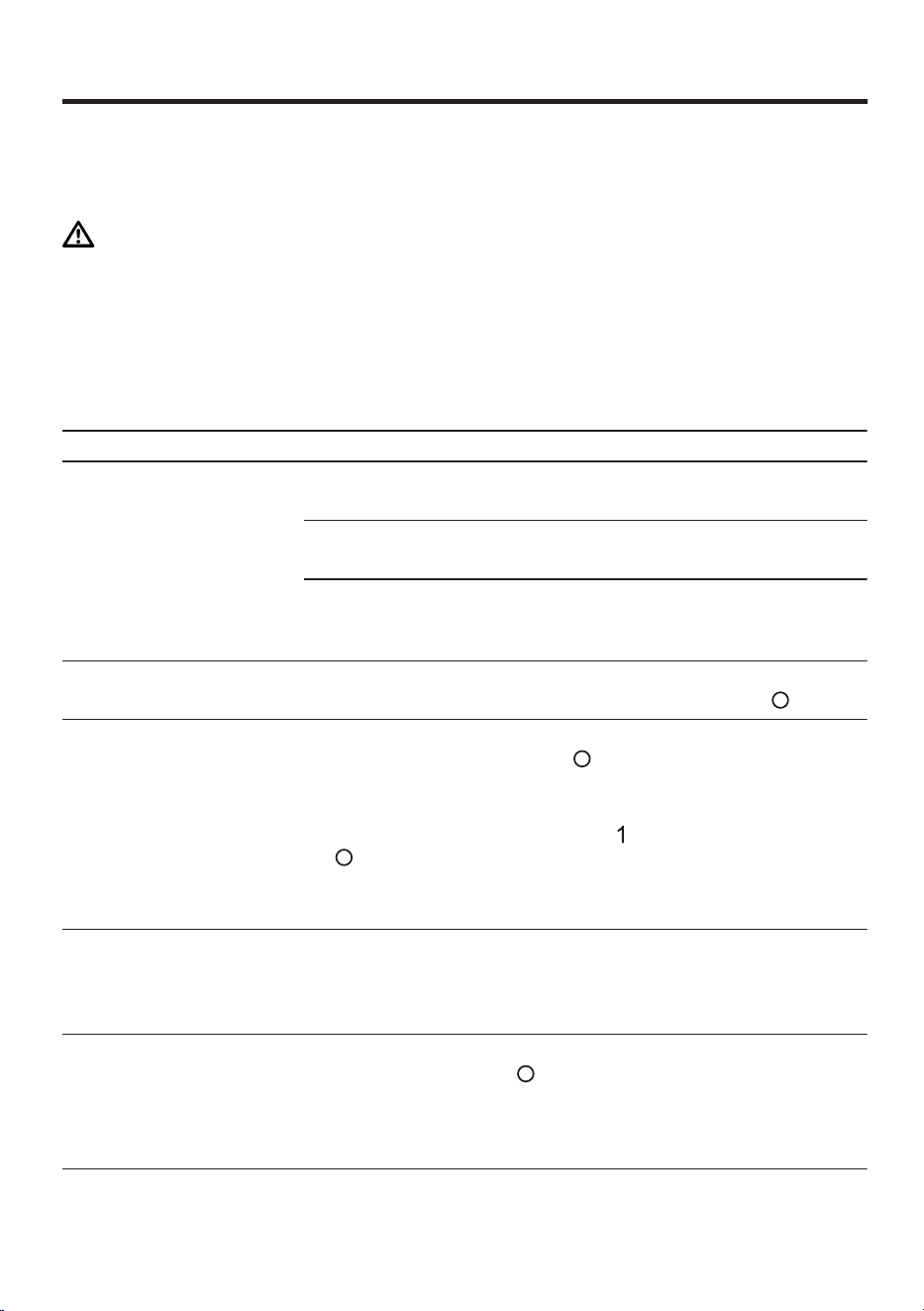 1